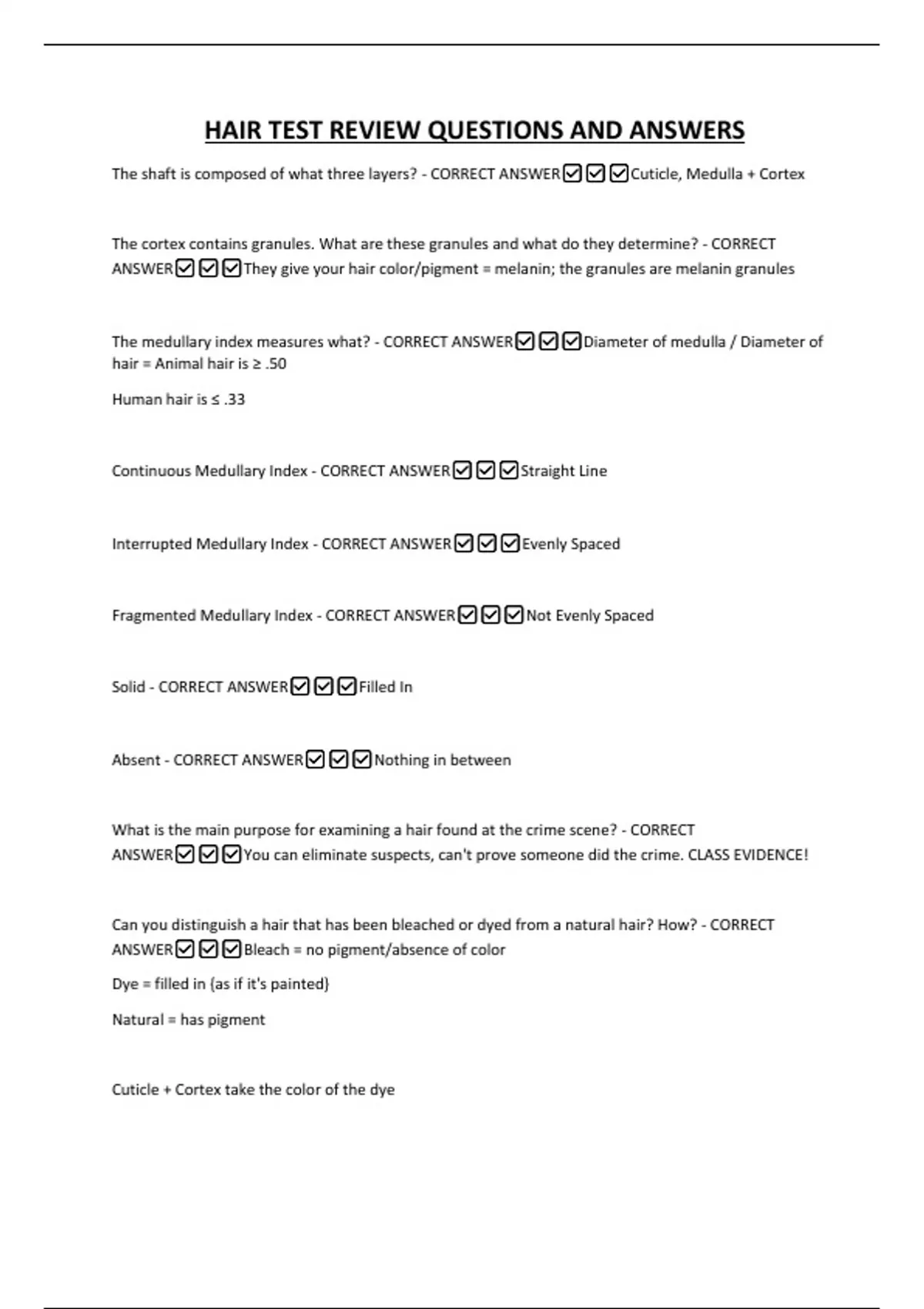 HAIR TEST REVIEW QUESTIONS AND ANSWERS

The shaft is composed of what three layers? - CORRECT ANSWER☑☑☑Cuticle, Medulla + Cortex

The cortex contains granules. What are these granules and what do they determine? - CORRECT ANSWER☑☑☑They give your hair color/pigment = melanin; the granules are melanin granules

The medullary index measures what? - CORRECT ANSWER☑☑☑Diameter of medulla / Diameter of hair = Animal hair is ≥ .50

Human hair is ≤ .33

Continuous Medullary Index - CORRECT ANSWER☑☑☑Straight Line

Interrupted Medullary Index - CORRECT ANSWER☑☑☑Evenly Spaced

Fragmented Medullary Index - CORRECT ANSWER☑☑☑Not Evenly Spaced

Solid - CORRECT ANSWER☑☑☑Filled In

Absent - CORRECT ANSWER☑☑☑Nothing in between

What is the main purpose for examining a hair found at the crime scene? - CORRECT ANSWER☑☑☑You can eliminate suspects, can't prove someone did the crime. CLASS EVIDENCE!

Can you distinguish a hair that has been bleached or dyed from a natural hair? How? - CORRECT ANSWER☑☑☑Bleach = no pigment/absence of color

Dye = filled in {as if it's painted}

Natural = has pigment

Cuticle + Cortex take the color of the dye